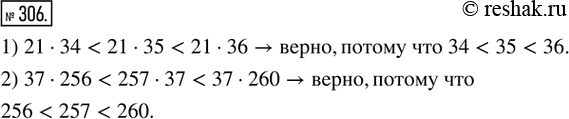 № 306.

© reshak.ru

1) $21 \cdot 34 < 21 \cdot 35 < 21 \cdot 36 \rightarrow$ верно, потому что $34 < 35 < 36$.

2) $37 \cdot 256 < 257 \cdot 37 < 37 \cdot 260 \rightarrow$ верно, потому что $256 < 257 < 260$.